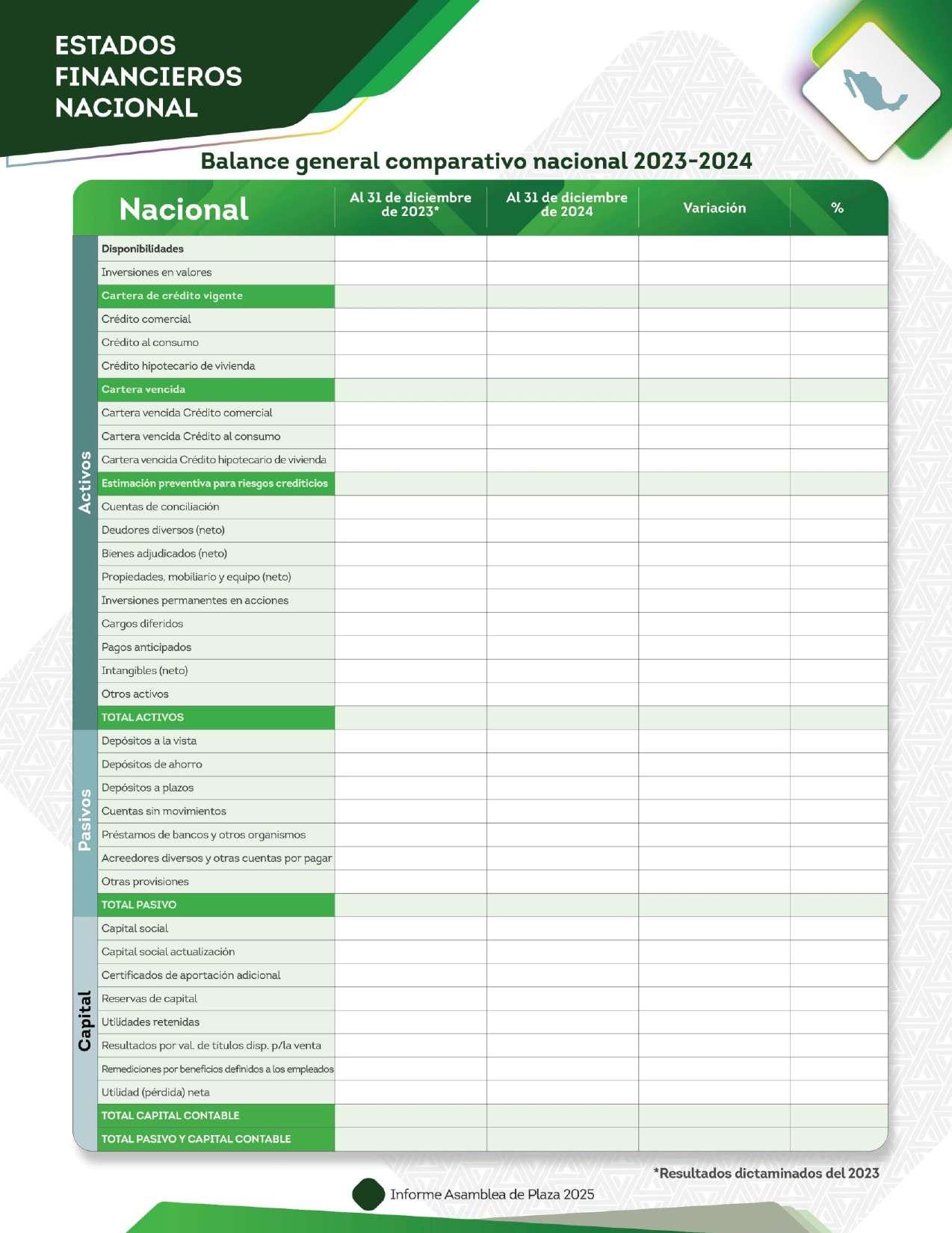 ESTADOS FINANCIEROS NACIONAL

Balance general comparativo nacional 2023-2024

| | Nacional | Al 31 de diciembre de 2023* | Al 31 de diciembre de 2024 | Variación | % |
|---|---|---|---|---|---|
| Activos | Disponibilidades | | | | |
| | Inversiones en valores | | | | |
| | Cartera de crédito vigente | | | | |
| | Crédito comercial | | | | |
| | Crédito al consumo | | | | |
| | Crédito hipotecario de vivienda | | | | |
| | Cartera vencida | | | | |
| | Cartera vencida Crédito comercial | | | | |
| | Cartera vencida Crédito al consumo | | | | |
| | Cartera vencida Crédito hipotecario de vivienda | | | | |
| | Estimación preventiva para riesgos crediticios | | | | |
| | Cuentas de conciliación | | | | |
| | Deudores diversos (neto) | | | | |
| | Bienes adjudicados (neto) | | | | |
| | Propiedades, mobiliario y equipo (neto) | | | | |
| | Inversiones permanentes en acciones | | | | |
| | Cargos diferidos | | | | |
| | Pagos anticipados | | | | |
| | Intangibles (neto) | | | | |
| | Otros activos | | | | |
| | TOTAL ACTIVOS | | | | |
| Pasivos | Depósitos a la vista | | | | |
| | Depósitos de ahorro | | | | |
| | Depósitos a plazos | | | | |
| | Cuentas sin movimientos | | | | |
| | Préstamos de bancos y otros organismos | | | | |
| | Acreedores diversos y otras cuentas por pagar | | | | |
| | Otras provisiones | | | | |
| | TOTAL PASIVO | | | | |
| Capital | Capital social | | | | |
| | Capital social actualización | | | | |
| | Certificados de aportación adicional | | | | |
| | Reservas de capital | | | | |
| | Utilidades retenidas | | | | |
| | Resultados por val. de títulos disp. p/la venta | | | | |
| | Remediciones por beneficios definidos a los empleados | | | | |
| | Utilidad (pérdida) neta | | | | |
| | TOTAL CAPITAL CONTABLE | | | | |
| | TOTAL PASIVO Y CAPITAL CONTABLE | | | | |

*Resultados dictaminados del 2023

Informe Asamblea de Plaza 2025